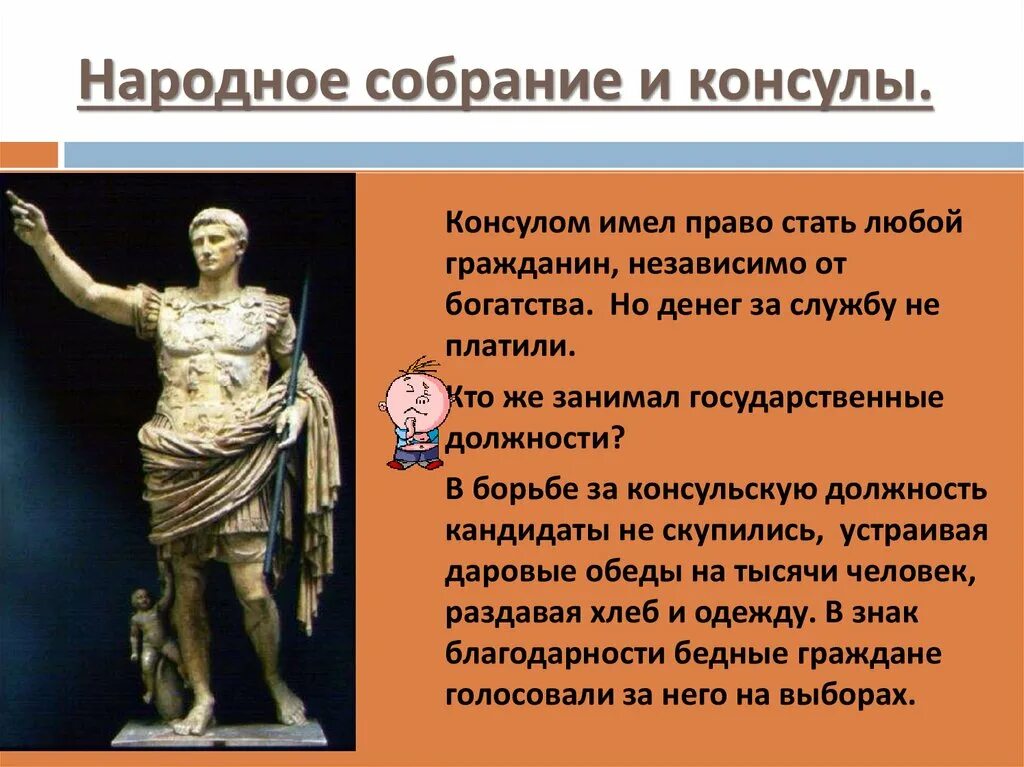 Народное собрание и консулы.

Консулом имел право стать любой гражданин, независимо от богатства. Но денег за службу не платили.

Кто же занимал государственные должности?

В борьбе за консульскую должность кандидаты не скупились, устраивая даровые обеды на тысячи человек, раздавая хлеб и одежду. В знак благодарности бедные граждане голосовали за него на выборах.